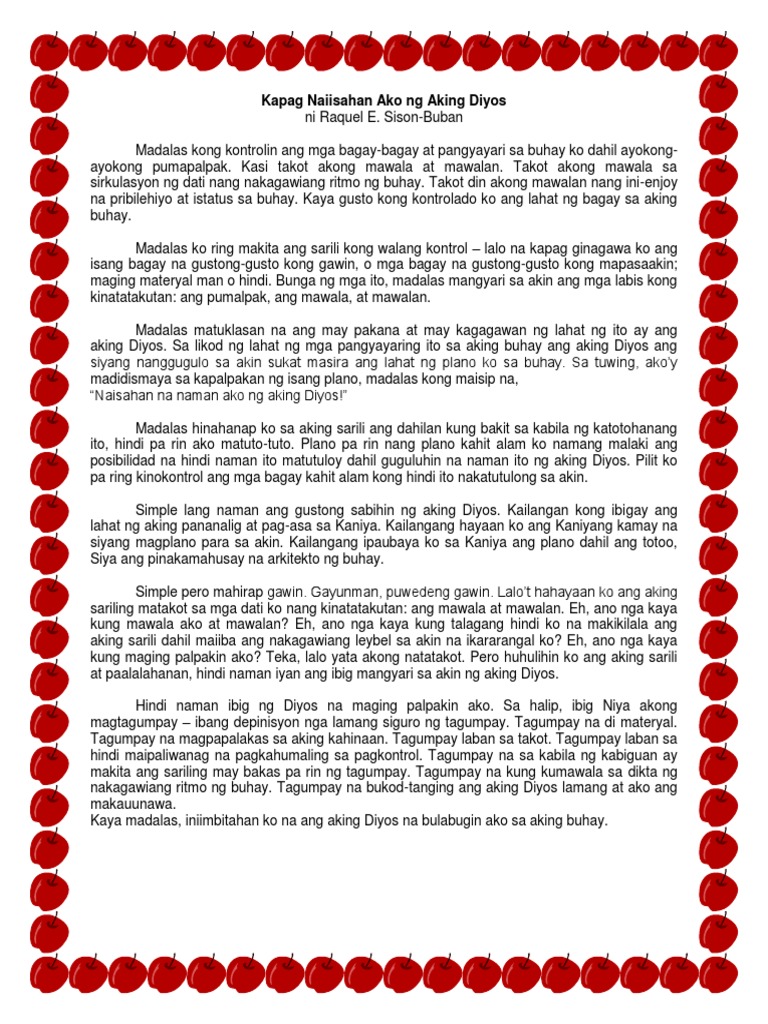 Kapag Naiisahan Ako ng Aking Diyos
ni Raquel E. Sison-Buban

Madalas kong kontrolin ang mga bagay-bagay at pangyayari sa buhay ko dahil ayokong-ayokong pumapalpak. Kasi takot akong mawala at mawalan. Takot akong mawala sa sirkulasyon ng dati nang nakagawiang ritmo ng buhay. Takot din akong mawalan nang ini-enjoy na pribilehiyo at istatus sa buhay. Kaya gusto kong kontrolado ko ang lahat ng bagay sa aking buhay.

Madalas ko ring makita ang sarili kong walang kontrol – lalo na kapag ginagawa ko ang isang bagay na gustong-gusto kong gawin, o mga bagay na gustong-gusto kong mapasaakin; maging materyal man o hindi. Bunga ng mga ito, madalas mangyari sa akin ang mga labis kong kinatatakutan: ang pumalpak, ang mawala, at mawalan.

Madalas matuklasan na ang may pakana at may kagagawan ng lahat ng ito ay ang aking Diyos. Sa likod ng lahat ng mga pangyayaring ito sa aking buhay ang aking Diyos ang siyang nanggugulo sa akin sukat masira ang lahat ng plano ko sa buhay. Sa tuwing, ako'y madidismaya sa kapalpakan ng isang plano, madalas kong maisip na,
"Naisahan na naman ako ng aking Diyos!"

Madalas hinahanap ko sa aking sarili ang dahilan kung bakit sa kabila ng katotohanang ito, hindi pa rin ako matuto-tuto. Plano pa rin nang plano kahit alam ko namang malaki ang posibilidad na hindi naman ito matutuloy dahil guguluhin na naman ito ng aking Diyos. Pilit ko pa ring kinokontrol ang mga bagay kahit alam kong hindi ito nakatutulong sa akin.

Simple lang naman ang gustong sabihin ng aking Diyos. Kailangan kong ibigay ang lahat ng aking pananalig at pag-asa sa Kaniya. Kailangang hayaan ko ang Kaniyang kamay na siyang magplano para sa akin. Kailangang ipaubaya ko sa Kaniya ang plano dahil ang totoo, Siya ang pinakamahusay na arkitekto ng buhay.

Simple pero mahirap gawin. Gayunman, puwedeng gawin. Lalo't hahayaan ko ang aking sariling matakot sa mga dati ko nang kinatatakutan: ang mawala at mawalan. Eh, ano nga kaya kung mawala ako at mawalan? Eh, ano nga kaya kung talagang hindi ko na makikilala ang aking sarili dahil maiiba ang nakagawiang leybel sa akin na ikararangal ko? Eh, ano nga kaya kung maging palpakin ako? Teka, lalo yata akong natatakot. Pero huhulihin ko ang aking sarili at paalalahanan, hindi naman iyan ang ibig mangyari sa akin ng aking Diyos.

Hindi naman ibig ng Diyos na maging palpakin ako. Sa halip, ibig Niya akong magtagumpay – ibang depinisyon nga lamang siguro ng tagumpay. Tagumpay na di materyal. Tagumpay na magpapalakas sa aking kahinaan. Tagumpay laban sa takot. Tagumpay laban sa hindi maipaliwanag na pagkahumaling sa pagkontrol. Tagumpay na sa kabila ng kabiguan ay makita ang sariling may bakas pa rin ng tagumpay. Tagumpay na kung kumawala sa dikta ng nakagawiang ritmo ng buhay. Tagumpay na bukod-tanging ang aking Diyos lamang at ako ang makauunawa.
Kaya madalas, iniimbitahan ko na ang aking Diyos na bulabugin ako sa aking buhay.